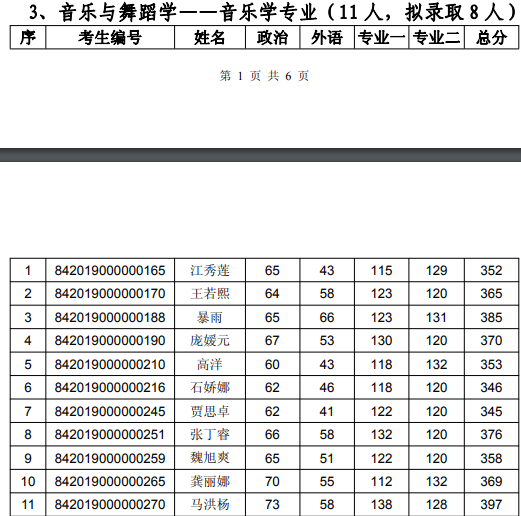 3、音乐与舞蹈学——音乐学专业（11 人，拟录取 8 人）

| 序 | 考生编号 | 姓名 | 政治 | 外语 | 专业一 | 专业二 | 总分 |
|---|---|---|---|---|---|---|---|

第 1 页 共 6 页

| 1 | 842019000000165 | 江秀莲 | 65 | 43 | 115 | 129 | 352 |
|---|---|---|---|---|---|---|---|
| 2 | 842019000000170 | 王若熙 | 64 | 58 | 123 | 120 | 365 |
| 3 | 842019000000188 | 暴雨 | 65 | 66 | 123 | 131 | 385 |
| 4 | 842019000000190 | 庞媛元 | 67 | 53 | 130 | 120 | 370 |
| 5 | 842019000000210 | 高洋 | 60 | 43 | 118 | 132 | 353 |
| 6 | 842019000000216 | 石娇娜 | 62 | 46 | 118 | 120 | 346 |
| 7 | 842019000000245 | 贾思卓 | 62 | 41 | 122 | 120 | 345 |
| 8 | 842019000000251 | 张丁睿 | 66 | 58 | 132 | 120 | 376 |
| 9 | 842019000000259 | 魏旭爽 | 65 | 51 | 122 | 120 | 358 |
| 10 | 842019000000265 | 龚丽娜 | 70 | 55 | 112 | 132 | 369 |
| 11 | 842019000000270 | 马洪杨 | 73 | 58 | 138 | 128 | 397 |